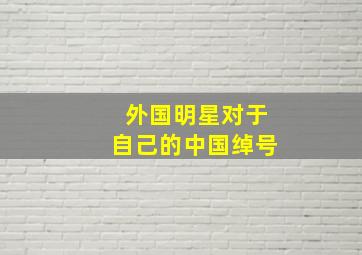 外国明星对于
自己的中国绰号